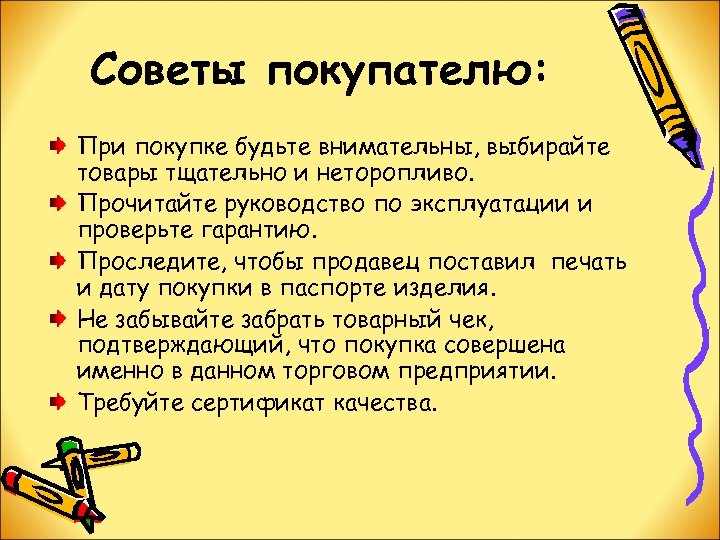 Советы покупателю:

• При покупке будьте внимательны, выбирайте товары тщательно и неторопливо.
• Прочитайте руководство по эксплуатации и проверьте гарантию.
• Проследите, чтобы продавец поставил печать и дату покупки в паспорте изделия.
• Не забывайте забрать товарный чек, подтверждающий, что покупка совершена именно в данном торговом предприятии.
• Требуйте сертификат качества.